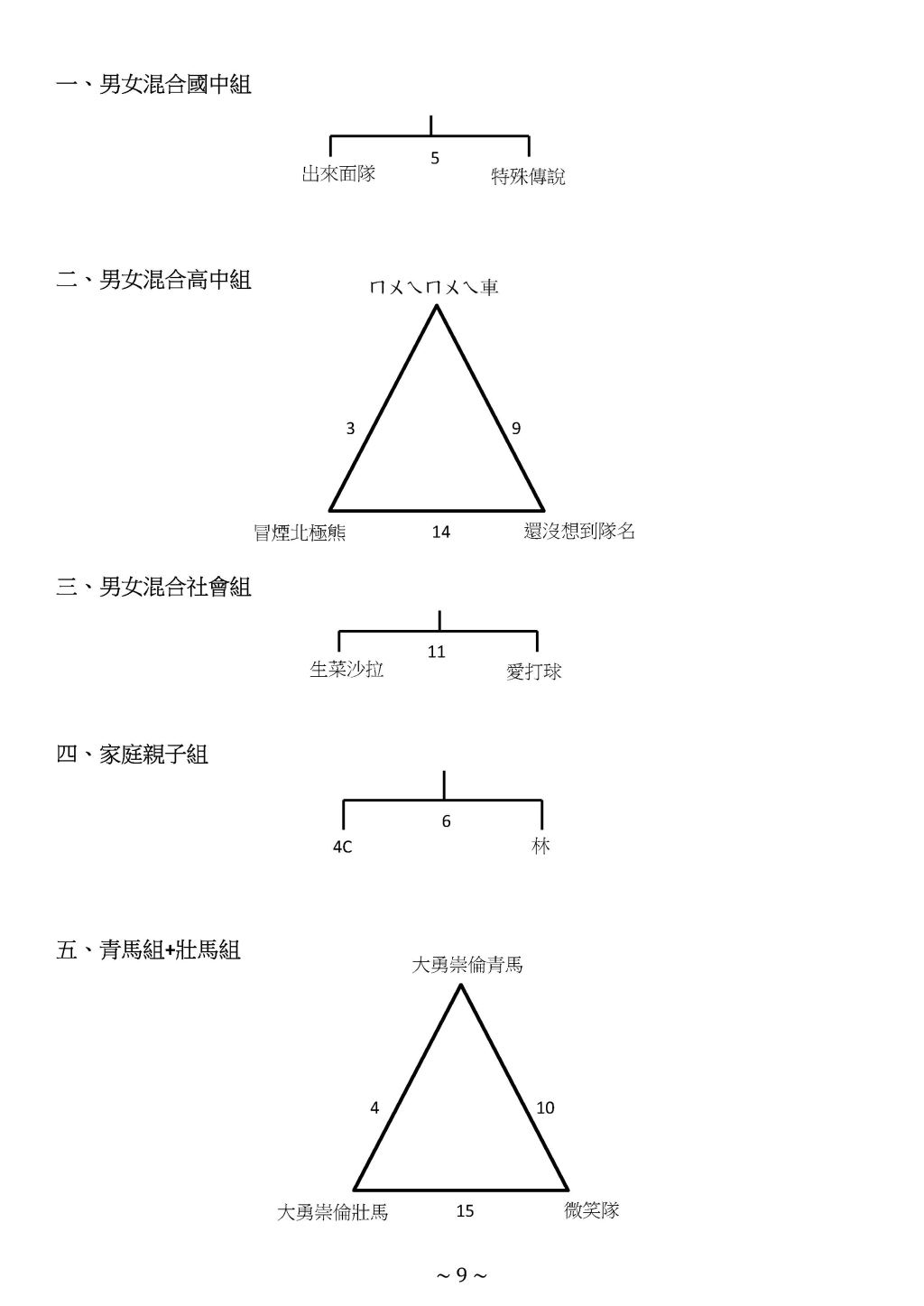 一、男女混合國中組

5

出來面隊

特殊傳說

二、男女混合高中組

ㄇㄨㄟㄇㄨㄟ車

3

9

冒煙北極熊

14

還沒想到隊名

三、男女混合社會組

11

生菜沙拉

愛打球

四、家庭親子組

6

4C

林

五、青馬組+壯馬組

大勇崇倫青馬

4

10

大勇崇倫壯馬

15

微笑隊

~ 9 ~